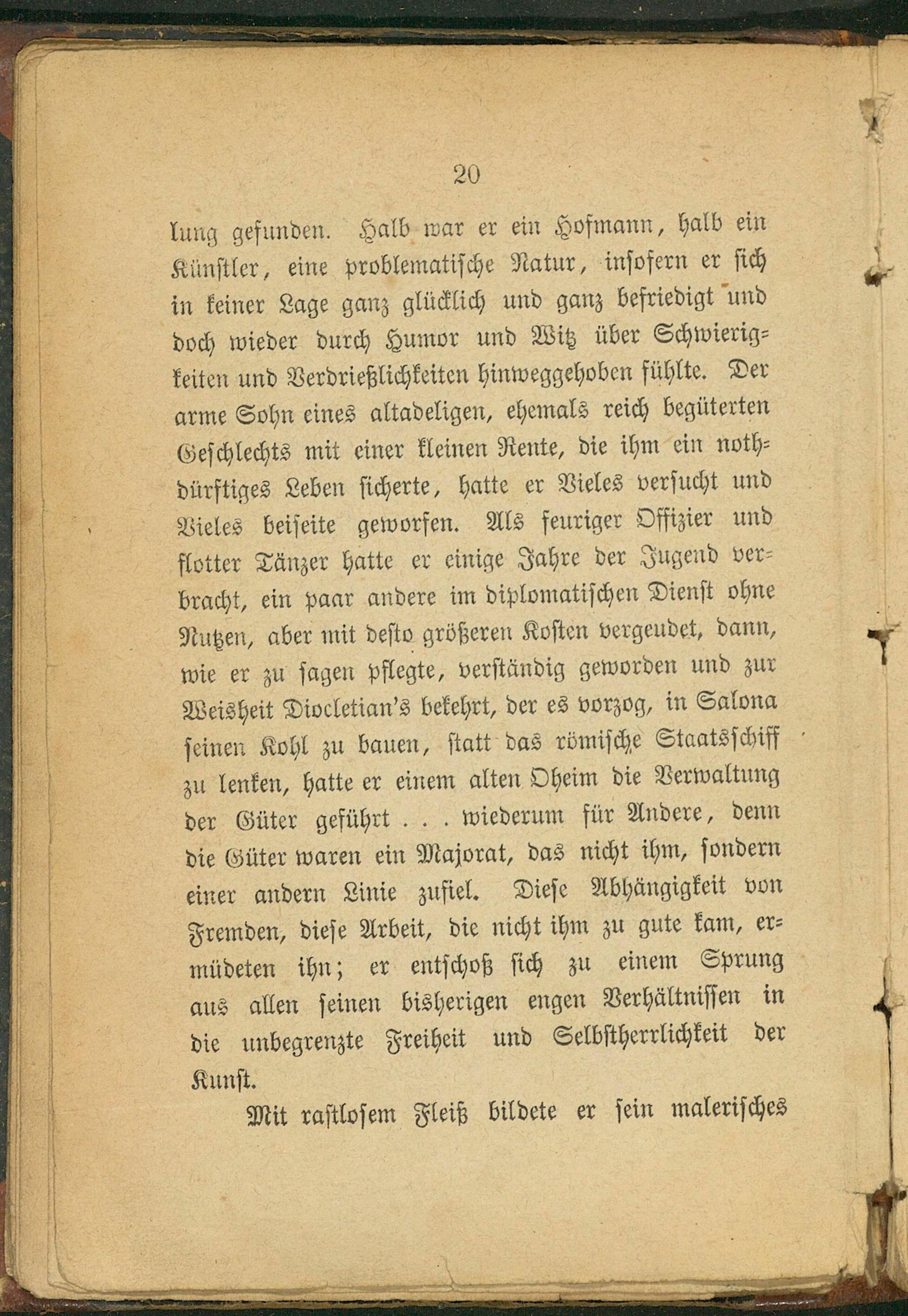 20

lung gefunden. Halb war er ein Hofmann, halb ein Künstler, eine problematische Natur, insofern er sich in keiner Lage ganz glücklich und ganz befriedigt und doch wieder durch Humor und Witz über Schwierigkeiten und Verdrießlichkeiten hinweggehoben fühlte. Der arme Sohn eines altadeligen, ehemals reich begüterten Geschlechts mit einer kleinen Rente, die ihm ein nothdürftiges Leben sicherte, hatte er Vieles versucht und Vieles beiseite geworfen. Als feuriger Offizier und flotter Tänzer hatte er einige Jahre der Jugend verbracht, ein paar andere im diplomatischen Dienst ohne Nutzen, aber mit desto größeren Kosten vergeudet, dann, wie er zu sagen pflegte, verständig geworden und zur Weisheit Diocletian's bekehrt, der es vorzog, in Salona seinen Kohl zu bauen, statt das römische Staatsschiff zu lenken, hatte er einem alten Oheim die Verwaltung der Güter geführt . . . wiederum für Andere, denn die Güter waren ein Majorat, das nicht ihm, sondern einer andern Linie zufiel. Diese Abhängigkeit von Fremden, diese Arbeit, die nicht ihm zu gute kam, ermüdeten ihn; er entschoß sich zu einem Sprung aus allen seinen bisherigen engen Verhältnissen in die unbegrenzte Freiheit und Selbstherrlichkeit der Kunst.

Mit rastlosem Fleiß bildete er sein malerisches